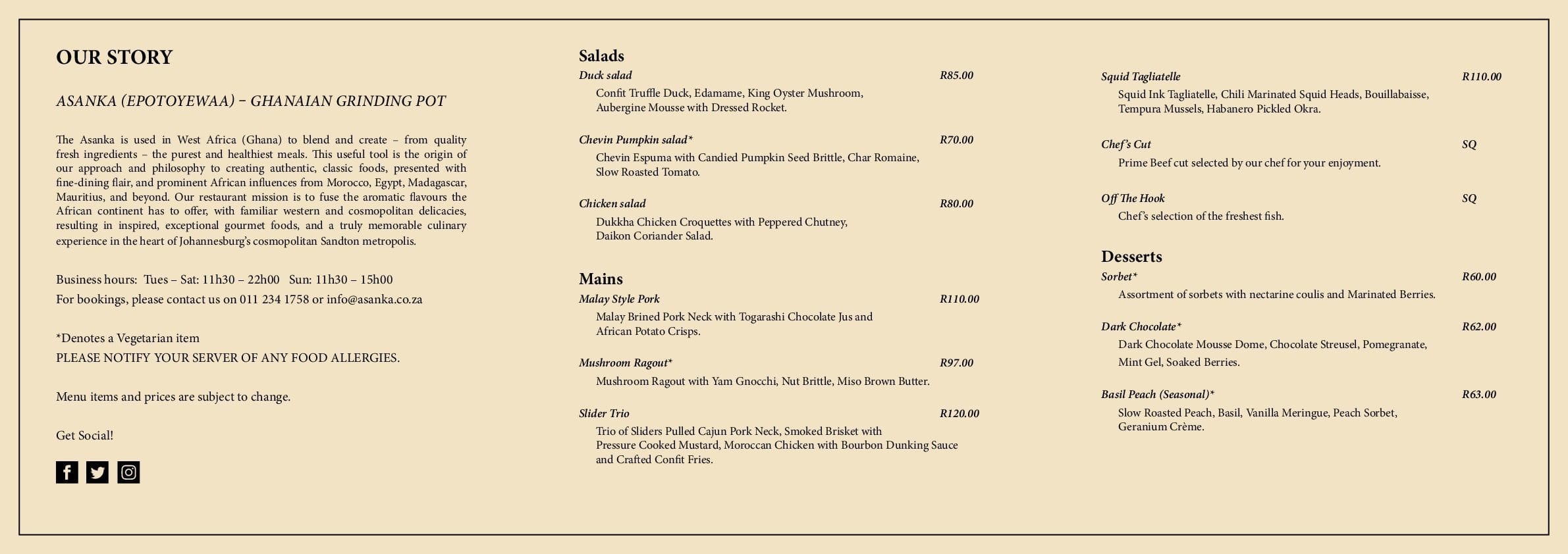 OUR STORY

ASANKA (EPOTOYEWAA) – GHANAIAN GRINDING POT

The Asanka is used in West Africa (Ghana) to blend and create – from quality fresh ingredients – the purest and healthiest meals. This useful tool is the origin of our approach and philosophy to creating authentic, classic foods, presented with fine-dining flair, and prominent African influences from Morocco, Egypt, Madagascar, Mauritius, and beyond. Our restaurant mission is to fuse the aromatic flavours the African continent has to offer, with familiar western and cosmopolitan delicacies, resulting in inspired, exceptional gourmet foods, and a truly memorable culinary experience in the heart of Johannesburg's cosmopolitan Sandton metropolis.

Business hours: Tues – Sat: 11h30 – 22h00 Sun: 11h30 – 15h00
For bookings, please contact us on 011 234 1758 or info@asanka.co.za

*Denotes a Vegetarian item
PLEASE NOTIFY YOUR SERVER OF ANY FOOD ALLERGIES.

Menu items and prices are subject to change.

Get Social!

Salads
Duck salad R85.00
Confit Truffle Duck, Edamame, King Oyster Mushroom, Aubergine Mousse with Dressed Rocket.

Chevin Pumpkin salad* R70.00
Chevin Espuma with Candied Pumpkin Seed Brittle, Char Romaine, Slow Roasted Tomato.

Chicken salad R80.00
Dukkha Chicken Croquettes with Peppered Chutney, Daikon Coriander Salad.

Mains
Malay Style Pork R110.00
Malay Brined Pork Neck with Togarashi Chocolate Jus and African Potato Crisps.

Mushroom Ragout* R97.00
Mushroom Ragout with Yam Gnocchi, Nut Brittle, Miso Brown Butter.

Slider Trio R120.00
Trio of Sliders Pulled Cajun Pork Neck, Smoked Brisket with Pressure Cooked Mustard, Moroccan Chicken with Bourbon Dunking Sauce and Crafted Confit Fries.

Squid Tagliatelle R110.00
Squid Ink Tagliatelle, Chili Marinated Squid Heads, Bouillabaisse, Tempura Mussels, Habanero Pickled Okra.

Chef's Cut SQ
Prime Beef cut selected by our chef for your enjoyment.

Off The Hook SQ
Chef's selection of the freshest fish.

Desserts
Sorbet* R60.00
Assortment of sorbets with nectarine coulis and Marinated Berries.

Dark Chocolate* R62.00
Dark Chocolate Mousse Dome, Chocolate Streusel, Pomegranate, Mint Gel, Soaked Berries.

Basil Peach (Seasonal)* R63.00
Slow Roasted Peach, Basil, Vanilla Meringue, Peach Sorbet, Geranium Crème.